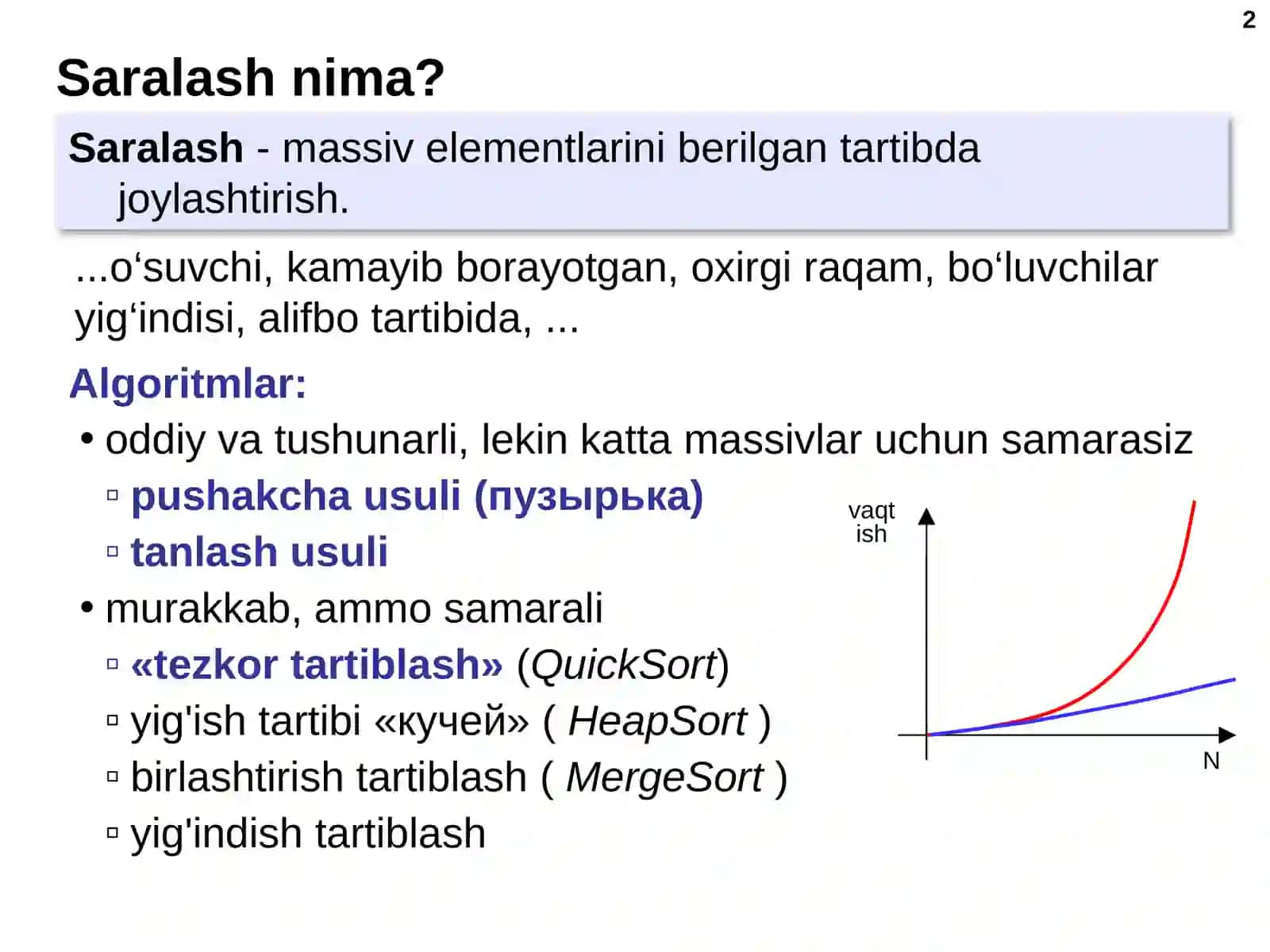 2

Saralash nima?

Saralash - massiv elementlarini berilgan tartibda joylashtirish.

...o‘suvchi, kamayib borayotgan, oxirgi raqam, bo‘luvchilar yig‘indisi, alifbo tartibida, ...

Algoritmlar:

• oddiy va tushunarli, lekin katta massivlar uchun samarasiz
▫ pushakcha usuli (пузырька)
▫ tanlash usuli
• murakkab, ammo samarali
▫ «tezkor tartiblash» (QuickSort)
▫ yig'ish tartibi «кучей» ( HeapSort )
▫ birlashtirish tartiblash ( MergeSort )
▫ yig'indish tartiblash

vaqt ish

N